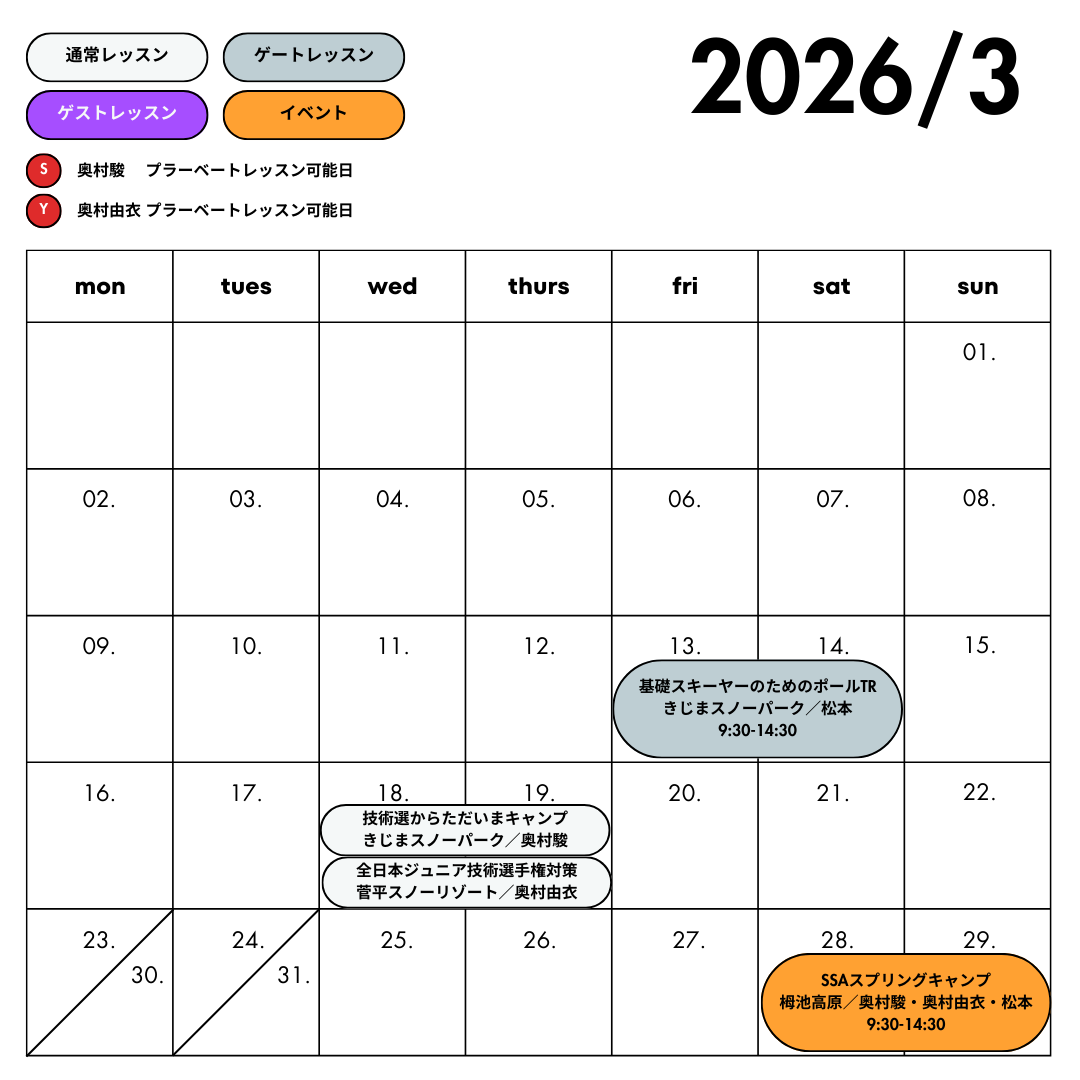 通常レッスン
ゲートレッスン
ゲストレッスン
イベント

2026/3

S 奥村駿　プラーベートレッスン可能日
Y 奥村由衣 プラーベートレッスン可能日

| mon | tues | wed | thurs | fri | sat | sun |
|---|---|---|---|---|---|---|
| | | | | | | 01. |
| 02. | 03. | 04. | 05. | 06. | 07. | 08. |
| 09. | 10. | 11. | 12. | 13. 基礎スキーヤーのためのポールTR きじまスノーパーク／松本 9:30-14:30 | 14. | 15. |
| 16. | 17. | 18. 技術選からただいまキャンプ きじまスノーパーク／奥村駿 全日本ジュニア技術選手権対策 菅平スノーリゾート／奥村由衣 | 19. | 20. | 21. | 22. |
| 23. 30. | 24. 31. | 25. | 26. | 27. | 28. SSAスプリングキャンプ 栂池高原／奥村駿・奥村由衣・松本 9:30-14:30 | 29. |